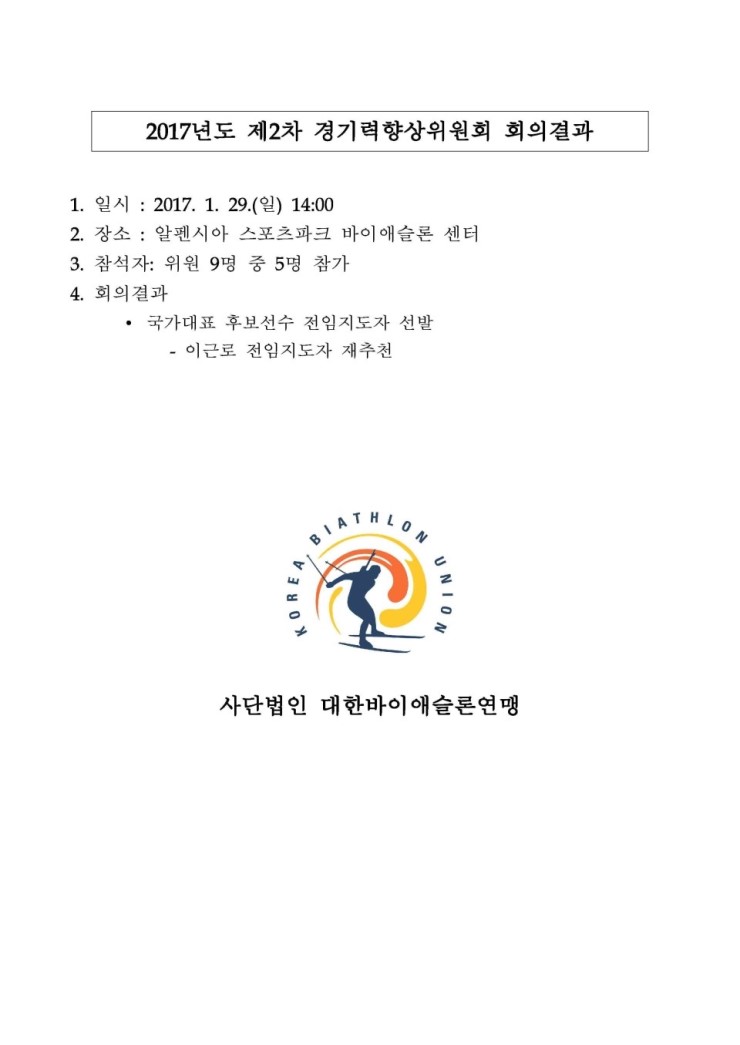 2017년도 제2차 경기력향상위원회 회의결과

1. 일시 : 2017. 1. 29.(일) 14:00
2. 장소 : 알펜시아 스포츠파크 바이애슬론 센터
3. 참석자: 위원 9명 중 5명 참가
4. 회의결과
• 국가대표 후보선수 전임지도자 선발
- 이근로 전임지도자 재추천

KOREA BIATHLON UNION

사단법인 대한바이애슬론연맹